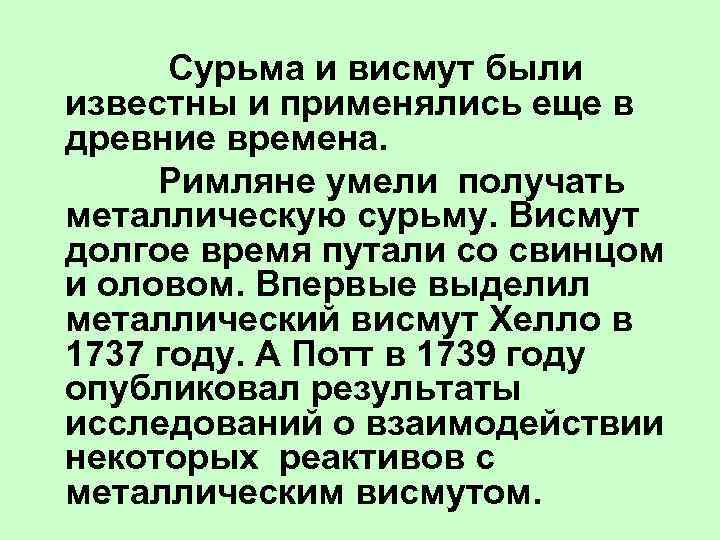 Сурьма и висмут были известны и применялись еще в древние времена.

Римляне умели получать металлическую сурьму. Висмут долгое время путали со свинцом и оловом. Впервые выделил металлический висмут Хелло в 1737 году. А Потт в 1739 году опубликовал результаты исследований о взаимодействии некоторых реактивов с металлическим висмутом.